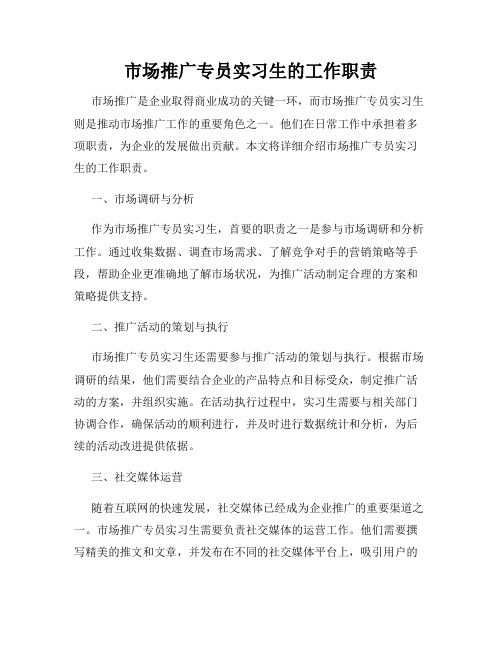 市场推广专员实习生的工作职责

市场推广是企业取得商业成功的关键一环，而市场推广专员实习生则是推动市场推广工作的重要角色之一。他们在日常工作中承担着多项职责，为企业的发展做出贡献。本文将详细介绍市场推广专员实习生的工作职责。

一、市场调研与分析

作为市场推广专员实习生，首要的职责之一是参与市场调研和分析工作。通过收集数据、调查市场需求、了解竞争对手的营销策略等手段，帮助企业更准确地了解市场状况，为推广活动制定合理的方案和策略提供支持。

二、推广活动的策划与执行

市场推广专员实习生还需要参与推广活动的策划与执行。根据市场调研的结果，他们需要结合企业的产品特点和目标受众，制定推广活动的方案，并组织实施。在活动执行过程中，实习生需要与相关部门协调合作，确保活动的顺利进行，并及时进行数据统计和分析，为后续的活动改进提供依据。

三、社交媒体运营

随着互联网的快速发展，社交媒体已经成为企业推广的重要渠道之一。市场推广专员实习生需要负责社交媒体的运营工作。他们需要撰写精美的推文和文章，并发布在不同的社交媒体平台上，吸引用户的